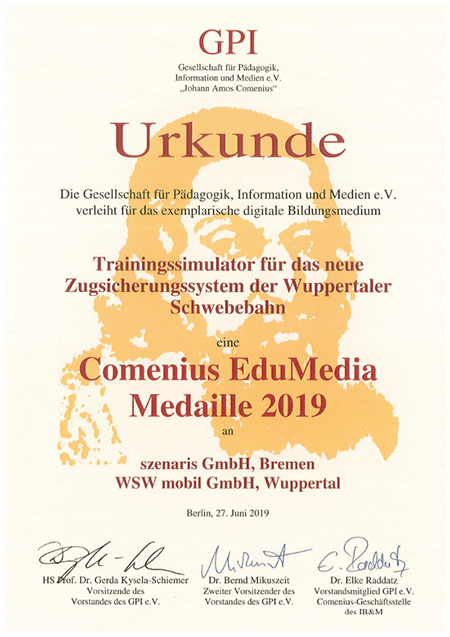 GPI
Gesellschaft für Pädagogik,
Information und Medien e.V.
„Johann Amos Comenius“

Urkunde

Die Gesellschaft für Pädagogik, Information und Medien e.V. verleiht für das exemplarische digitale Bildungsmedium

Trainingssimulator für das neue Zugsicherungssystem der Wuppertaler Schwebebahn

eine

Comenius EduMedia Medaille 2019

an

szenaris GmbH, Bremen
WSW mobil GmbH, Wuppertal

Berlin, 27. Juni 2019

HS Prof. Dr. Gerda Kysela-Schiemer
Vorsitzende des
Vorstandes des GPI e.V.

Dr. Bernd Mikuszeit
Zweiter Vorsitzender des
Vorstandes des GPI e.V.

Dr. Elke Raddatz
Vorstandsmitglied GPI e.V.
Comenius-Geschäftsstelle
des IB&M